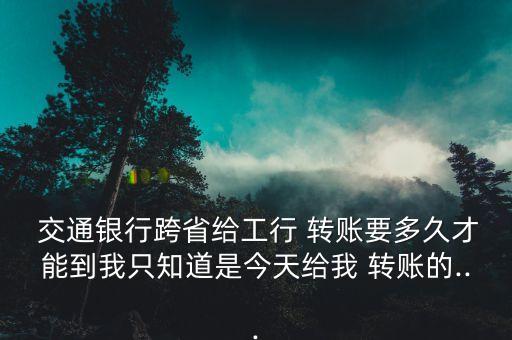 交通银行跨省给工行 转账要多久才能到我只知道是今天给我 转账的...